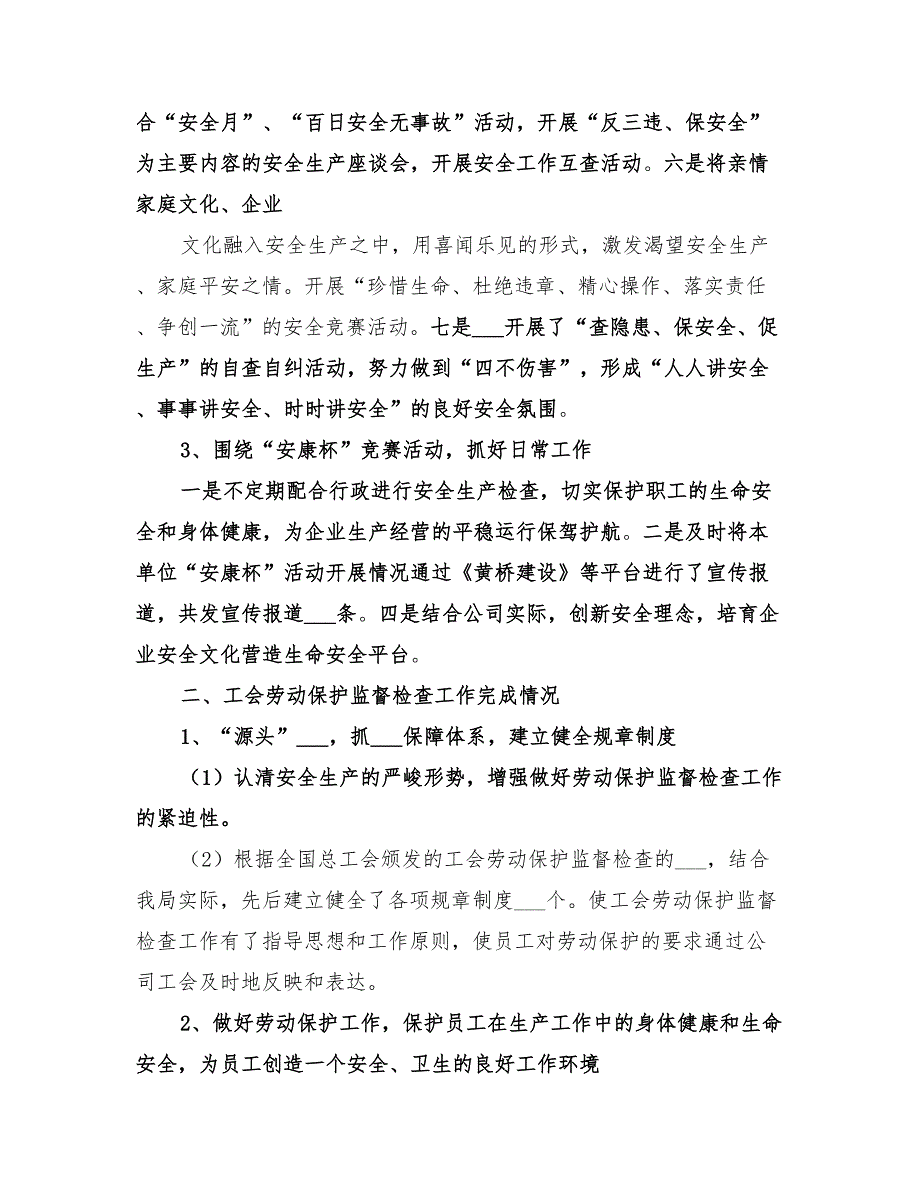 合“安全月”、“百日安全无事故”活动，开展“反三违、保安全”为主要内容的安全生产座谈会，开展安全工作互查活动。六是将亲情家庭文化、企业

文化融入安全生产之中，用喜闻乐见的形式，激发渴望安全生产、家庭平安之情。开展“珍惜生命、杜绝违章、精心操作、落实责任、争创一流”的安全竞赛活动。七是___开展了“查隐患、保安全、促生产”的自查自纠活动，努力做到“四不伤害”，形成“人人讲安全、事事讲安全、时时讲安全”的良好安全氛围。

3、围绕“安康杯”竞赛活动，抓好日常工作

一是不定期配合行政进行安全生产检查，切实保护职工的生命安全和身体健康，为企业生产经营的平稳运行保驾护航。二是及时将本单位“安康杯”活动开展情况通过《黄桥建设》等平台进行了宣传报道，共发宣传报道___条。四是结合公司实际，创新安全理念，培育企业安全文化营造生命安全平台。

二、工会劳动保护监督检查工作完成情况

1、“源头”___，抓___保障体系，建立健全规章制度

（1）认清安全生产的严峻形势，增强做好劳动保护监督检查工作的紧迫性。

（2）根据全国总工会颁发的工会劳动保护监督检查的___，结合我局实际，先后建立健全了各项规章制度___个。使工会劳动保护监督检查工作有了指导思想和工作原则，使员工对劳动保护的要求通过公司工会及时地反映和表达。

2、做好劳动保护工作，保护员工在生产工作中的身体健康和生命安全，为员工创造一个安全、卫生的良好工作环境